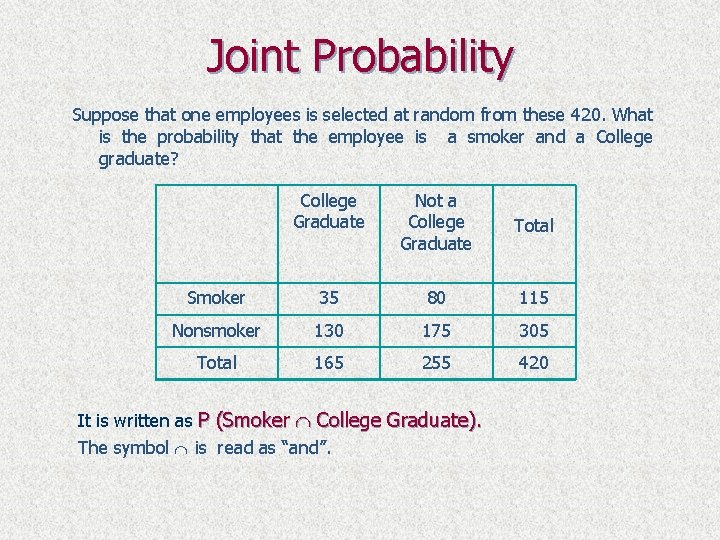 Joint Probability

Suppose that one employees is selected at random from these 420. What is the probability that the employee is a smoker and a College graduate?

| | College Graduate | Not a College Graduate | Total |
|---|---|---|---|
| Smoker | 35 | 80 | 115 |
| Nonsmoker | 130 | 175 | 305 |
| Total | 165 | 255 | 420 |

It is written as P (Smoker $\cap$ College Graduate).

The symbol $\cap$ is read as "and".